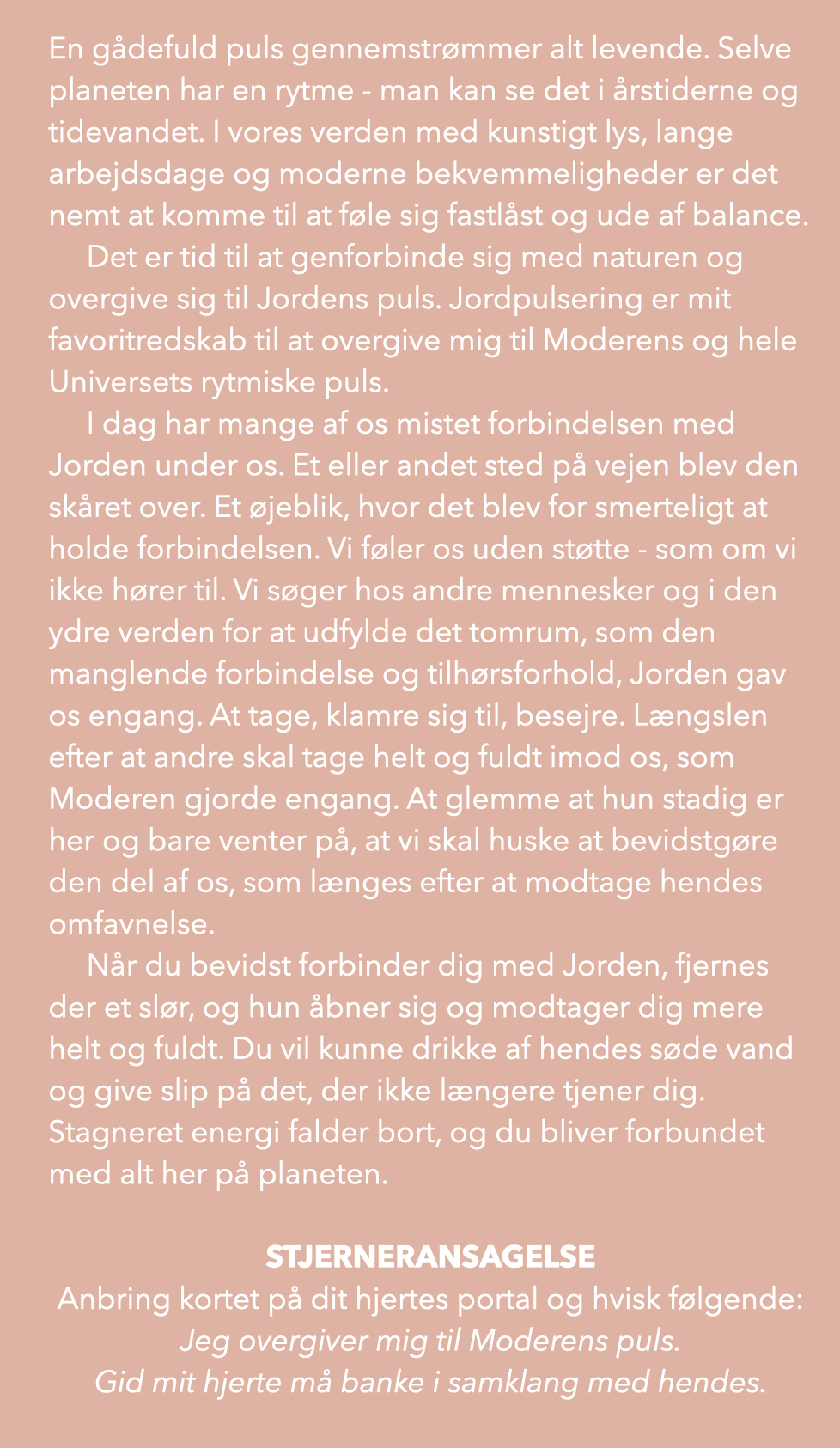 En gådefuld puls gennemstrømmer alt levende. Selve planeten har en rytme - man kan se det i årstiderne og tidevandet. I vores verden med kunstigt lys, lange arbejdsdage og moderne bekvemmeligheder er det nemt at komme til at føle sig fastlåst og ude af balance.

Det er tid til at genforbinde sig med naturen og overgive sig til Jordens puls. Jordpulsering er mit favoritredskab til at overgive mig til Moderens og hele Universets rytmiske puls.

I dag har mange af os mistet forbindelsen med Jorden under os. Et eller andet sted på vejen blev den skåret over. Et øjeblik, hvor det blev for smerteligt at holde forbindelsen. Vi føler os uden støtte - som om vi ikke hører til. Vi søger hos andre mennesker og i den ydre verden for at udfylde det tomrum, som den manglende forbindelse og tilhørsforhold, Jorden gav os engang. At tage, klamre sig til, besejre. Længslen efter at andre skal tage helt og fuldt imod os, som Moderen gjorde engang. At glemme at hun stadig er her og bare venter på, at vi skal huske at bevidstgøre den del af os, som længes efter at modtage hendes omfavnelse.

Når du bevidst forbinder dig med Jorden, fjernes der et slør, og hun åbner sig og modtager dig mere helt og fuldt. Du vil kunne drikke af hendes søde vand og give slip på det, der ikke længere tjener dig. Stagneret energi falder bort, og du bliver forbundet med alt her på planeten.

STJERNERANSAGELSE
Anbring kortet på dit hjertes portal og hvisk følgende:
Jeg overgiver mig til Moderens puls.
Gid mit hjerte må banke i samklang med hendes.